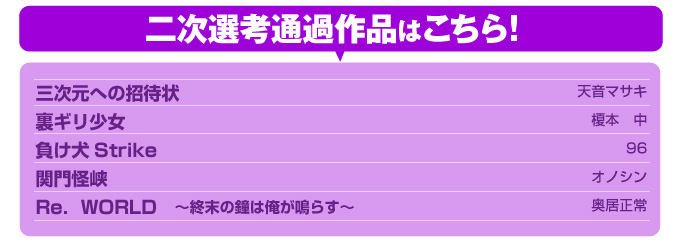 二次選考通過作品はこちら!

| | |
|---|---|
| 三次元への招待状 | 天音マサキ |
| 裏ギリ少女 | 榎本　中 |
| 負け犬 Strike | 96 |
| 関門怪峡 | オノシン |
| Re. WORLD　～終末の鐘は俺が鳴らす～ | 奥居正常 |